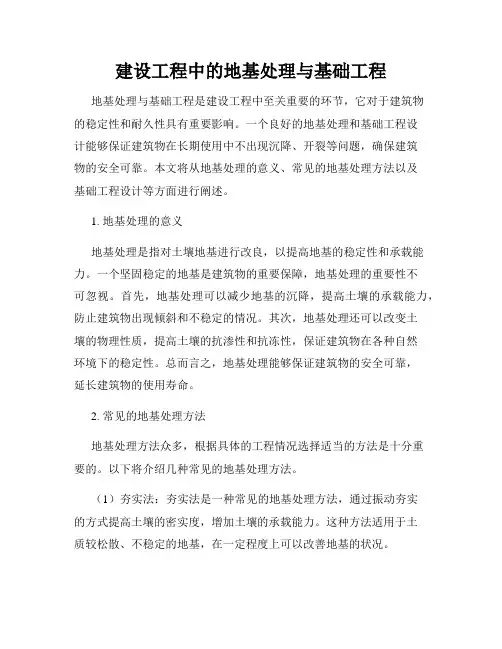 建设工程中的地基处理与基础工程

地基处理与基础工程是建设工程中至关重要的环节，它对于建筑物的稳定性和耐久性具有重要影响。一个良好的地基处理和基础工程设计能够保证建筑物在长期使用中不出现沉降、开裂等问题，确保建筑物的安全可靠。本文将从地基处理的意义、常见的地基处理方法以及基础工程设计等方面进行阐述。

1. 地基处理的意义

地基处理是指对土壤地基进行改良，以提高地基的稳定性和承载能力。一个坚固稳定的地基是建筑物的重要保障，地基处理的重要性不可忽视。首先，地基处理可以减少地基的沉降，提高土壤的承载能力，防止建筑物出现倾斜和不稳定的情况。其次，地基处理还可以改变土壤的物理性质，提高土壤的抗渗性和抗冻性，保证建筑物在各种自然环境下的稳定性。总而言之，地基处理能够保证建筑物的安全可靠，延长建筑物的使用寿命。

2. 常见的地基处理方法

地基处理方法众多，根据具体的工程情况选择适当的方法是十分重要的。以下将介绍几种常见的地基处理方法。

（1）夯实法：夯实法是一种常见的地基处理方法，通过振动夯实的方式提高土壤的密实度，增加土壤的承载能力。这种方法适用于土质较松散、不稳定的地基，在一定程度上可以改善地基的状况。